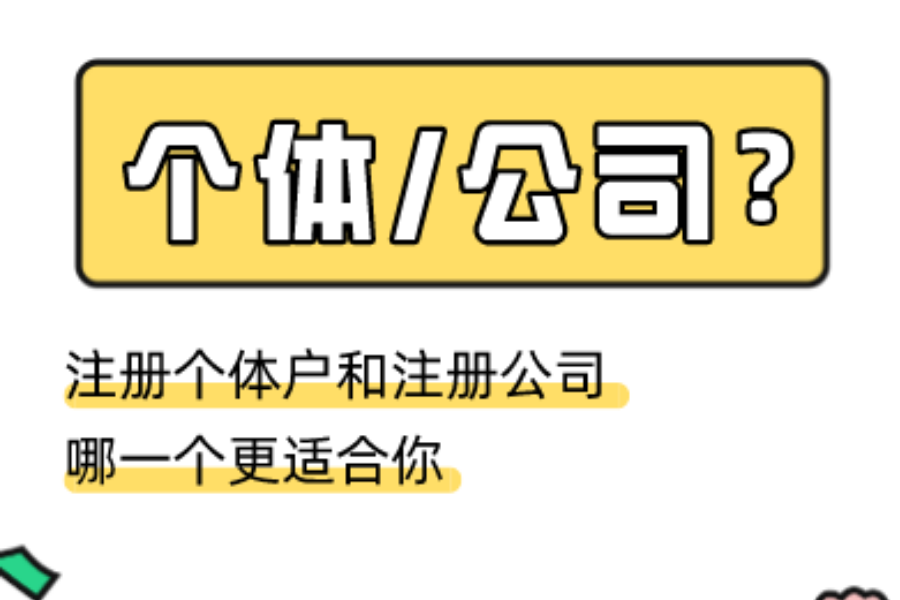 个体/公司？

注册个体户和注册公司
哪一个更适合你